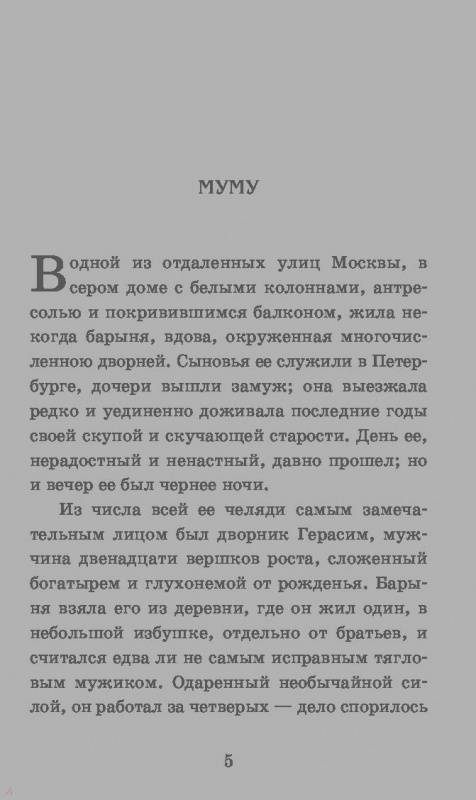 МУМУ

В одной из отдаленных улиц Москвы, в сером доме с белыми колоннами, антресолью и покривившимся балконом, жила некогда барыня, вдова, окруженная многочисленною дворней. Сыновья ее служили в Петербурге, дочери вышли замуж; она выезжала редко и уединенно доживала последние годы своей скупой и скучающей старости. День ее, нерадостный и ненастный, давно прошел; но и вечер ее был чернее ночи.

Из числа всей ее челяди самым замечательным лицом был дворник Герасим, мужчина двенадцати вершков роста, сложенный богатырем и глухонемой от рожденья. Барыня взяла его из деревни, где он жил один, в небольшой избушке, отдельно от братьев, и считался едва ли не самым исправным тягловым мужиком. Одаренный необычайной силой, он работал за четверых — дело спорилось

5